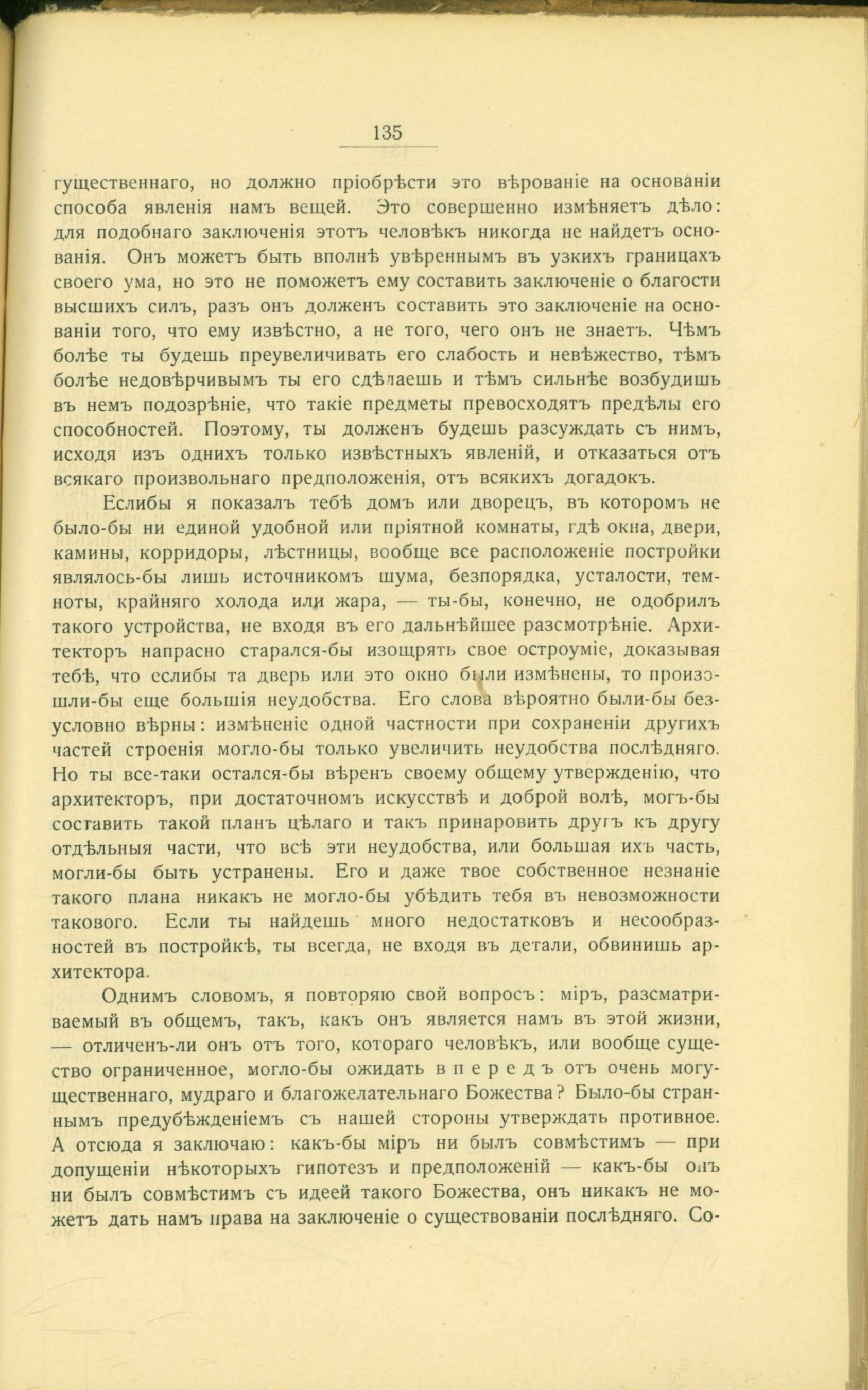 135

гущественнаго, но должно пріобрѣсти это вѣрованіе на основаніи способа явленія намъ вещей. Это совершенно измѣняетъ дѣло: для подобнаго заключенія этотъ человѣкъ никогда не найдетъ основанія. Онъ можетъ быть вполнѣ увѣреннымъ въ узкихъ границахъ своего ума, но это не поможетъ ему составить заключеніе о благости высшихъ силъ, разъ онъ долженъ составить это заключеніе на основаніи того, что ему извѣстно, а не того, чего онъ не знаетъ. Чѣмъ болѣе ты будешь преувеличивать его слабость и невѣжество, тѣмъ болѣе недовѣрчивымъ ты его сдѣлаешь и тѣмъ сильнѣе возбудишь въ немъ подозрѣніе, что такіе предметы превосходятъ предѣлы его способностей. Поэтому, ты долженъ будешь разсуждать съ нимъ, исходя изъ однихъ только извѣстныхъ явленій, и отказаться отъ всякаго произвольнаго предположенія, отъ всякихъ догадокъ.

Еслибы я показалъ тебѣ домъ или дворецъ, въ которомъ не было-бы ни единой удобной или пріятной комнаты, гдѣ окна, двери, камины, корридоры, лѣстницы, вообще все расположеніе постройки являлось-бы лишь источникомъ шума, безпорядка, усталости, темноты, крайняго холода или жара, — ты-бы, конечно, не одобрилъ такого устройства, не входя въ его дальнѣйшее разсмотрѣніе. Архитекторъ напрасно старался-бы изощрять свое остроуміе, доказывая тебѣ, что еслибы та дверь или это окно были измѣнены, то произошли-бы еще большія неудобства. Его слова вѣроятно были-бы безусловно вѣрны: измѣненіе одной частности при сохраненіи другихъ частей строенія могло-бы только увеличить неудобства послѣдняго. Но ты все-таки остался-бы вѣренъ своему общему утвержденію, что архитекторъ, при достаточномъ искусствѣ и доброй волѣ, могъ-бы составить такой планъ цѣлаго и такъ принаровить другъ къ другу отдѣльныя части, что всѣ эти неудобства, или большая ихъ часть, могли-бы быть устранены. Его и даже твое собственное незнаніе такого плана никакъ не могло-бы убѣдить тебя въ невозможности таковаго. Если ты найдешь много недостатковъ и несообразностей въ постройкѣ, ты всегда, не входя въ детали, обвинишь архитектора.

Однимъ словомъ, я повторяю свой вопросъ: міръ, разсматриваемый въ общемъ, такъ, какъ онъ является намъ въ этой жизни, — отличенъ-ли онъ отъ того, котораго человѣкъ, или вообще существо ограниченное, могло-бы ожидать впередъ отъ очень могущественнаго, мудраго и благожелательнаго Божества? Было-бы страннымъ предубѣжденіемъ съ нашей стороны утверждать противное. А отсюда я заключаю: какъ-бы міръ ни былъ совмѣстимъ — при допущеніи нѣкоторыхъ гипотезъ и предположеній — какъ-бы онъ ни былъ совмѣстимъ съ идеей такого Божества, онъ никакъ не можетъ дать намъ права на заключеніе о существованіи послѣдняго. Со-